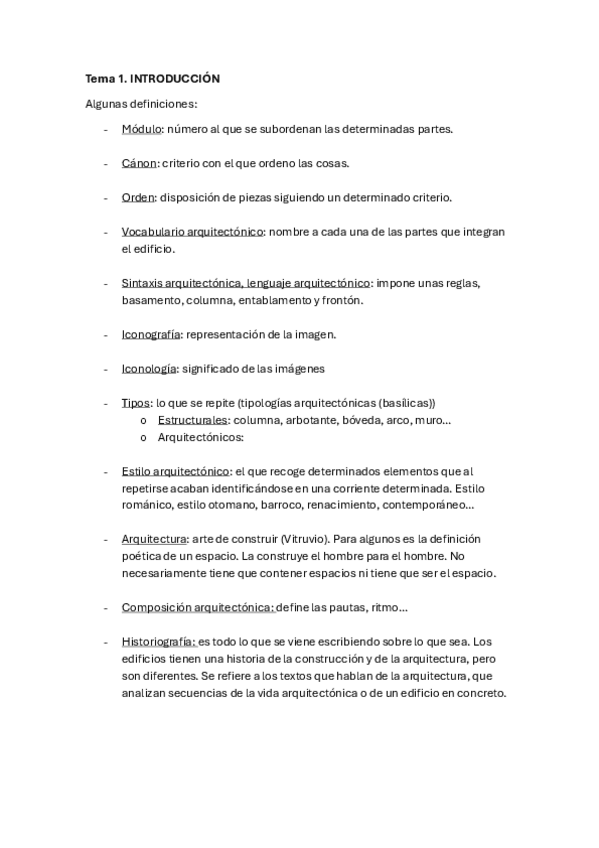 Tema 1. INTRODUCCIÓN

Algunas definiciones:

- Módulo: número al que se subordenan las determinadas partes.

- Cánon: criterio con el que ordeno las cosas.

- Orden: disposición de piezas siguiendo un determinado criterio.

- Vocabulario arquitectónico: nombre a cada una de las partes que integran el edificio.

- Sintaxis arquitectónica, lenguaje arquitectónico: impone unas reglas, basamento, columna, entablamento y frontón.

- Iconografía: representación de la imagen.

- Iconología: significado de las imágenes

- Tipos: lo que se repite (tipologías arquitectónicas (basílicas))
  o Estructurales: columna, arbotante, bóveda, arco, muro…
  o Arquitectónicos:

- Estilo arquitectónico: el que recoge determinados elementos que al repetirse acaban identificándose en una corriente determinada. Estilo románico, estilo otomano, barroco, renacimiento, contemporáneo…

- Arquitectura: arte de construir (Vitruvio). Para algunos es la definición poética de un espacio. La construye el hombre para el hombre. No necesariamente tiene que contener espacios ni tiene que ser el espacio.

- Composición arquitectónica: define las pautas, ritmo…

- Historiografía: es todo lo que se viene escribiendo sobre lo que sea. Los edificios tienen una historia de la construcción y de la arquitectura, pero son diferentes. Se refiere a los textos que hablan de la arquitectura, que analizan secuencias de la vida arquitectónica o de un edificio en concreto.